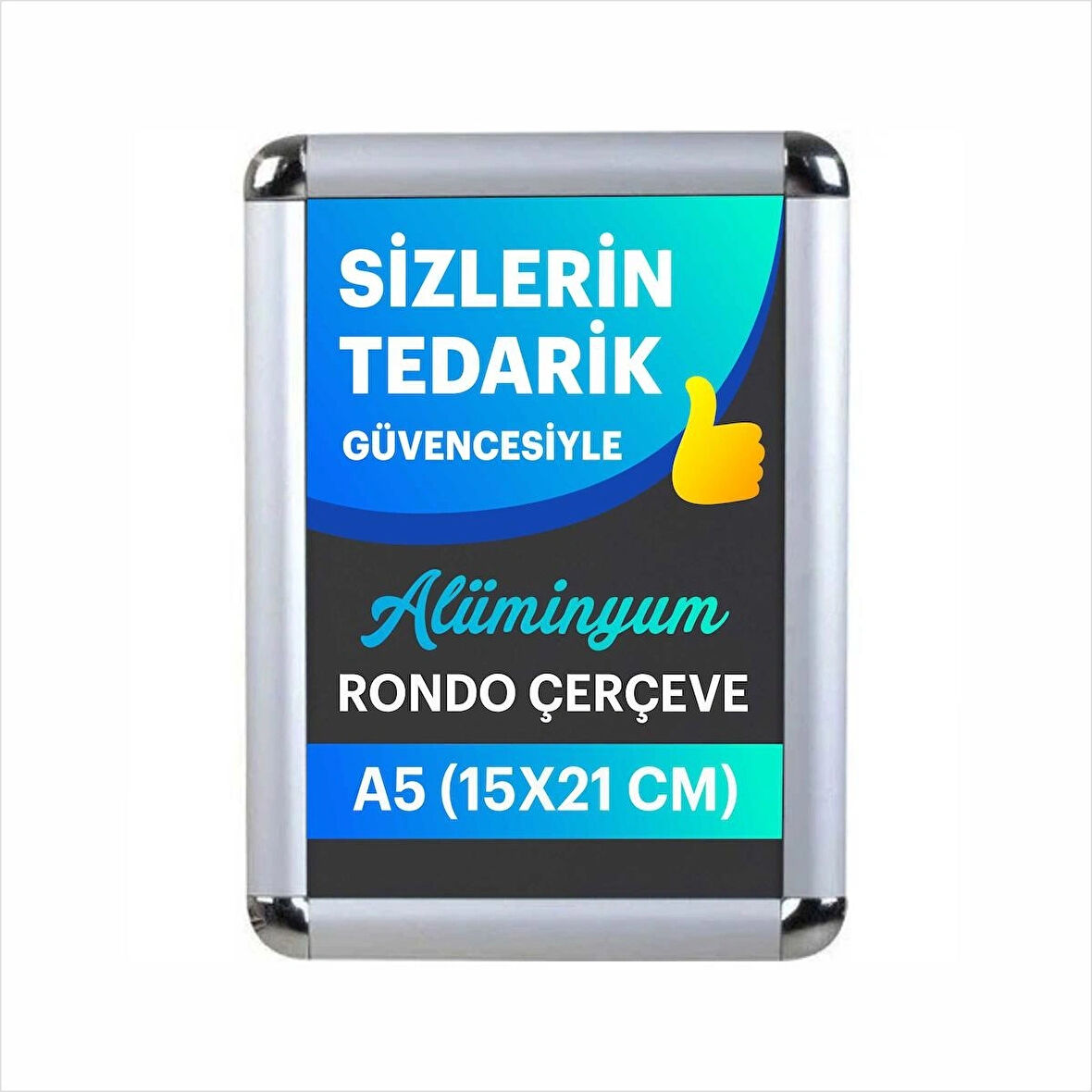 SİZLERİN TEDARİK GÜVENCESİYLE

Alüminyum

RONDO ÇERÇEVE

A5 (15X21 CM)